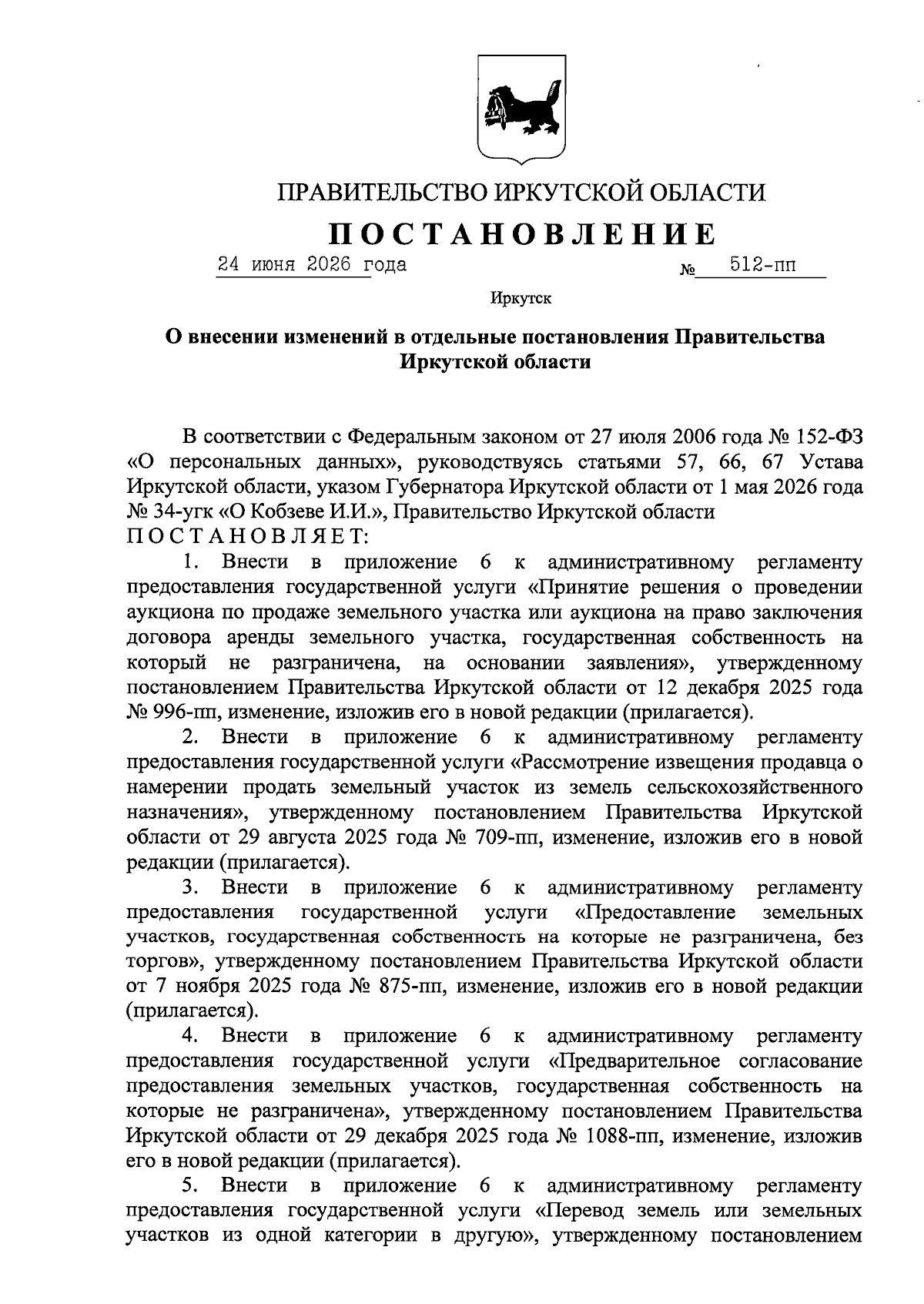 ПРАВИТЕЛЬСТВО ИРКУТСКОЙ ОБЛАСТИ

ПОСТАНОВЛЕНИЕ

24 июня 2026 года № 512-пп

Иркутск

О внесении изменений в отдельные постановления Правительства Иркутской области

В соответствии с Федеральным законом от 27 июля 2006 года № 152-ФЗ «О персональных данных», руководствуясь статьями 57, 66, 67 Устава Иркутской области, указом Губернатора Иркутской области от 1 мая 2026 года № 34-угк «О Кобзеве И.И.», Правительство Иркутской области ПОСТАНОВЛЯЕТ:

1. Внести в приложение 6 к административному регламенту предоставления государственной услуги «Принятие решения о проведении аукциона по продаже земельного участка или аукциона на право заключения договора аренды земельного участка, государственная собственность на который не разграничена, на основании заявления», утвержденному постановлением Правительства Иркутской области от 12 декабря 2025 года № 996-пп, изменение, изложив его в новой редакции (прилагается).

2. Внести в приложение 6 к административному регламенту предоставления государственной услуги «Рассмотрение извещения продавца о намерении продать земельный участок из земель сельскохозяйственного назначения», утвержденному постановлением Правительства Иркутской области от 29 августа 2025 года № 709-пп, изменение, изложив его в новой редакции (прилагается).

3. Внести в приложение 6 к административному регламенту предоставления государственной услуги «Предоставление земельных участков, государственная собственность на которые не разграничена, без торгов», утвержденному постановлением Правительства Иркутской области от 7 ноября 2025 года № 875-пп, изменение, изложив его в новой редакции (прилагается).

4. Внести в приложение 6 к административному регламенту предоставления государственной услуги «Предварительное согласование предоставления земельных участков, государственная собственность на которые не разграничена», утвержденному постановлением Правительства Иркутской области от 29 декабря 2025 года № 1088-пп, изменение, изложив его в новой редакции (прилагается).

5. Внести в приложение 6 к административному регламенту предоставления государственной услуги «Перевод земель или земельных участков из одной категории в другую», утвержденному постановлением